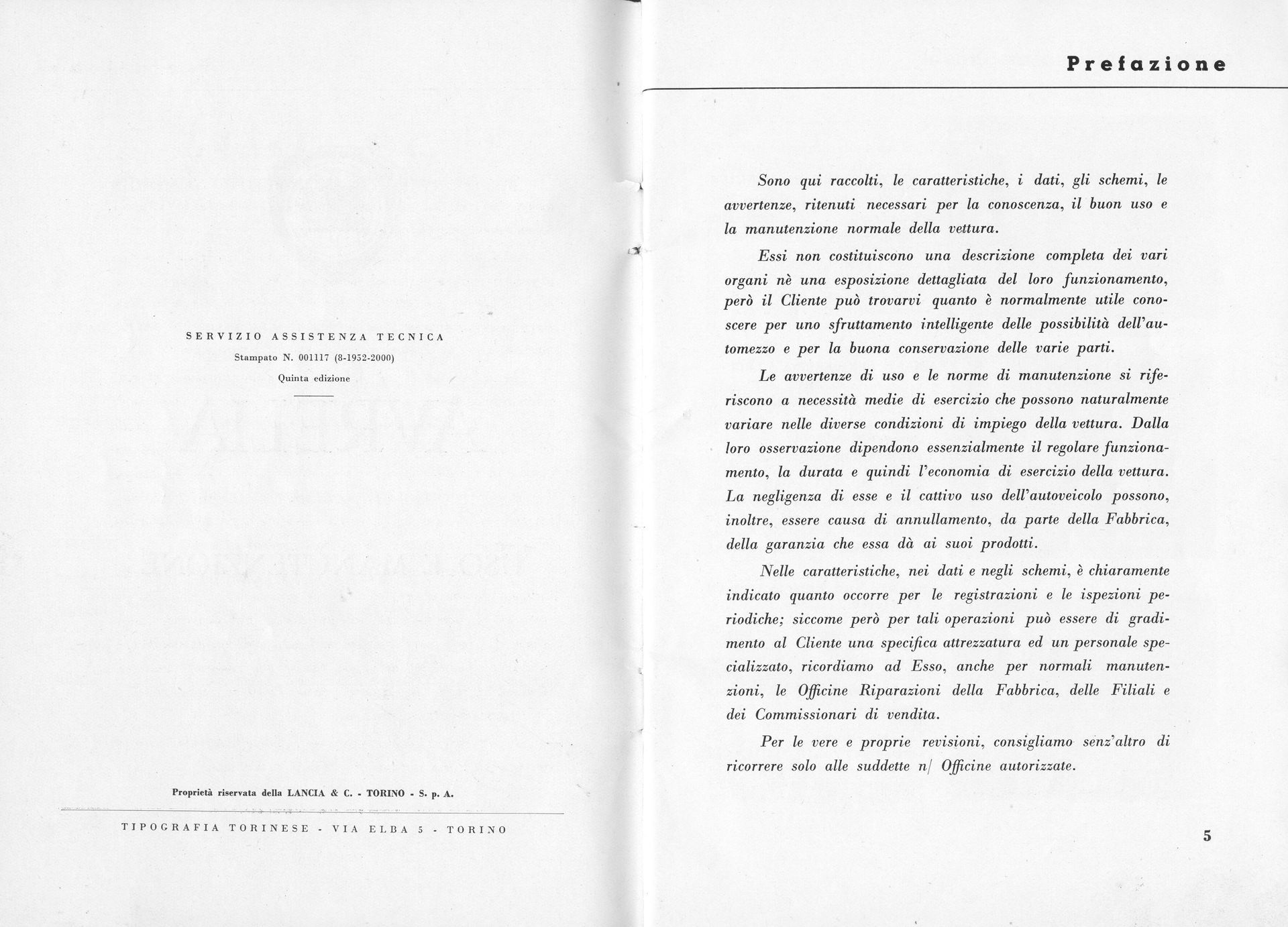 SERVIZIO ASSISTENZA TECNICA
Stampato N. 001117 (8-1952-2000)
Quinta edizione

Proprietà riservata della LANCIA & C. - TORINO - S. p. A.

TIPOGRAFIA TORINESE - VIA ELBA 5 - TORINO

Prefazione

Sono qui raccolti, le caratteristiche, i dati, gli schemi, le avvertenze, ritenuti necessari per la conoscenza, il buon uso e la manutenzione normale della vettura.

Essi non costituiscono una descrizione completa dei vari organi nè una esposizione dettagliata del loro funzionamento, però il Cliente può trovarvi quanto è normalmente utile conoscere per uno sfruttamento intelligente delle possibilità dell'automezzo e per la buona conservazione delle varie parti.

Le avvertenze di uso e le norme di manutenzione si riferiscono a necessità medie di esercizio che possono naturalmente variare nelle diverse condizioni di impiego della vettura. Dalla loro osservazione dipendono essenzialmente il regolare funzionamento, la durata e quindi l'economia di esercizio della vettura. La negligenza di esse e il cattivo uso dell'autoveicolo possono, inoltre, essere causa di annullamento, da parte della Fabbrica, della garanzia che essa dà ai suoi prodotti.

Nelle caratteristiche, nei dati e negli schemi, è chiaramente indicato quanto occorre per le registrazioni e le ispezioni periodiche; siccome però per tali operazioni può essere di gradimento al Cliente una specifica attrezzatura ed un personale specializzato, ricordiamo ad Esso, anche per normali manutenzioni, le Officine Riparazioni della Fabbrica, delle Filiali e dei Commissionari di vendita.

Per le vere e proprie revisioni, consigliamo senz'altro di ricorrere solo alle suddette n/ Officine autorizzate.

5